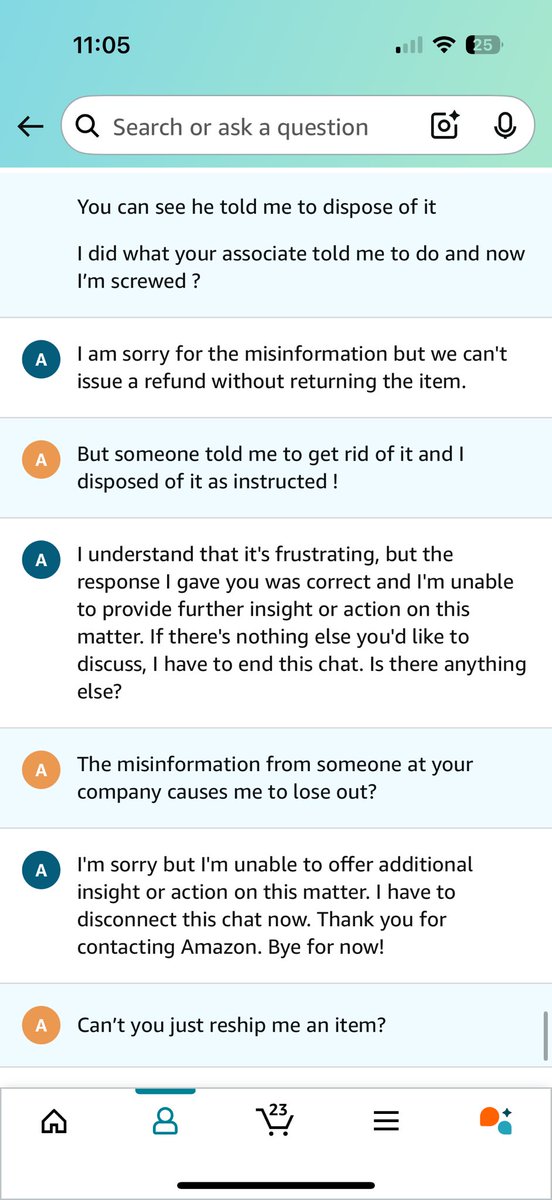 11:05

25

Search or ask a question

You can see he told me to dispose of it

I did what your associate told me to do and now I'm screwed ?

A

I am sorry for the misinformation but we can't issue a refund without returning the item.

A

But someone told me to get rid of it and I disposed of it as instructed !

A

I understand that it's frustrating, but the response I gave you was correct and I'm unable to provide further insight or action on this matter. If there's nothing else you'd like to discuss, I have to end this chat. Is there anything else?

A

The misinformation from someone at your company causes me to lose out?

A

I'm sorry but I'm unable to offer additional insight or action on this matter. I have to disconnect this chat now. Thank you for contacting Amazon. Bye for now!

A

Can't you just reship me an item?

23